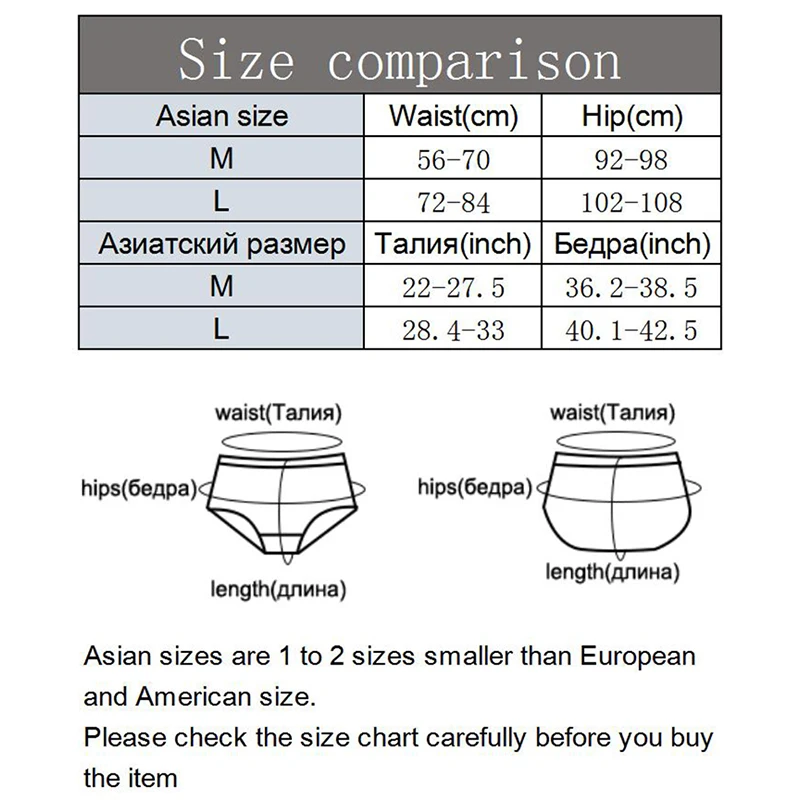 Size comparison

| Asian size | Waist(cm) | Hip(cm) |
|---|---|---|
| M | 56-70 | 92-98 |
| L | 72-84 | 102-108 |
| Азиатский размер | Талия(inch) | Бедра(inch) |
| M | 22-27.5 | 36.2-38.5 |
| L | 28.4-33 | 40.1-42.5 |

waist(Талия)
hips(бедра)
length(длина)

waist(Талия)
hips(бедра)
length(длина)

Asian sizes are 1 to 2 sizes smaller than European and American size.
Please check the size chart carefully before you buy the item